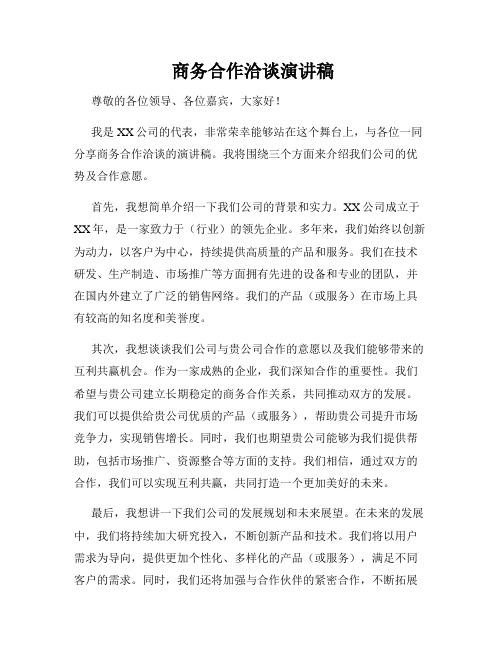 商务合作洽谈演讲稿

尊敬的各位领导、各位嘉宾，大家好！

我是XX公司的代表，非常荣幸能够站在这个舞台上，与各位一同分享商务合作洽谈的演讲稿。我将围绕三个方面来介绍我们公司的优势及合作意愿。

首先，我想简单介绍一下我们公司的背景和实力。XX公司成立于XX年，是一家致力于（行业）的领先企业。多年来，我们始终以创新为动力，以客户为中心，持续提供高质量的产品和服务。我们在技术研发、生产制造、市场推广等方面拥有先进的设备和专业的团队，并在国内外建立了广泛的销售网络。我们的产品（或服务）在市场上具有较高的知名度和美誉度。

其次，我想谈谈我们公司与贵公司合作的意愿以及我们能够带来的互利共赢机会。作为一家成熟的企业，我们深知合作的重要性。我们希望与贵公司建立长期稳定的商务合作关系，共同推动双方的发展。我们可以提供给贵公司优质的产品（或服务），帮助贵公司提升市场竞争力，实现销售增长。同时，我们也期望贵公司能够为我们提供帮助，包括市场推广、资源整合等方面的支持。我们相信，通过双方的合作，我们可以实现互利共赢，共同打造一个更加美好的未来。

最后，我想讲一下我们公司的发展规划和未来展望。在未来的发展中，我们将持续加大研究投入，不断创新产品和技术。我们将以用户需求为导向，提供更加个性化、多样化的产品（或服务），满足不同客户的需求。同时，我们还将加强与合作伙伴的紧密合作，不断拓展